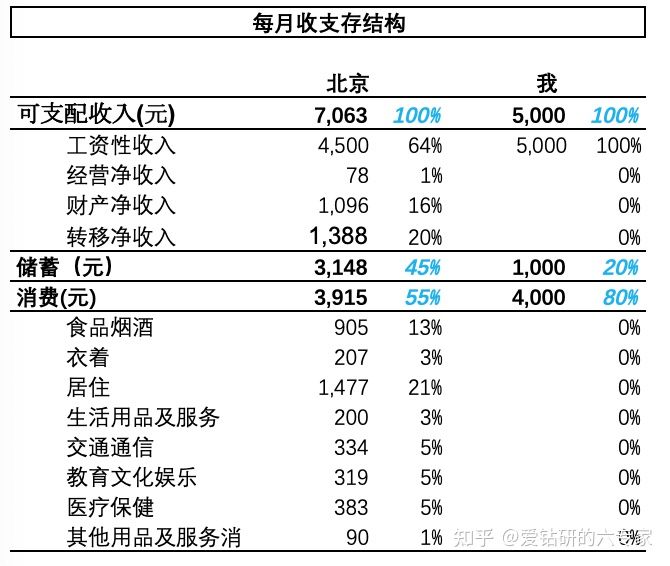 每月收支存结构

|  | 北京 |  | 我 |  |
|---|---|---|---|---|
| 可支配收入(元) | 7,063 | 100% | 5,000 | 100% |
| 工资性收入 | 4,500 | 64% | 5,000 | 100% |
| 经营净收入 | 78 | 1% |  | 0% |
| 财产净收入 | 1,096 | 16% |  | 0% |
| 转移净收入 | 1,388 | 20% |  | 0% |
| 储蓄（元） | 3,148 | 45% | 1,000 | 20% |
| 消费(元) | 3,915 | 55% | 4,000 | 80% |
| 食品烟酒 | 905 | 13% |  | 0% |
| 衣着 | 207 | 3% |  | 0% |
| 居住 | 1,477 | 21% |  | 0% |
| 生活用品及服务 | 200 | 3% |  | 0% |
| 交通通信 | 334 | 5% |  | 0% |
| 教育文化娱乐 | 319 | 5% |  | 0% |
| 医疗保健 | 383 | 5% |  | 0% |
| 其他用品及服务消 | 90 | 1% |  | 0% |

知乎 @爱钻研的六专家